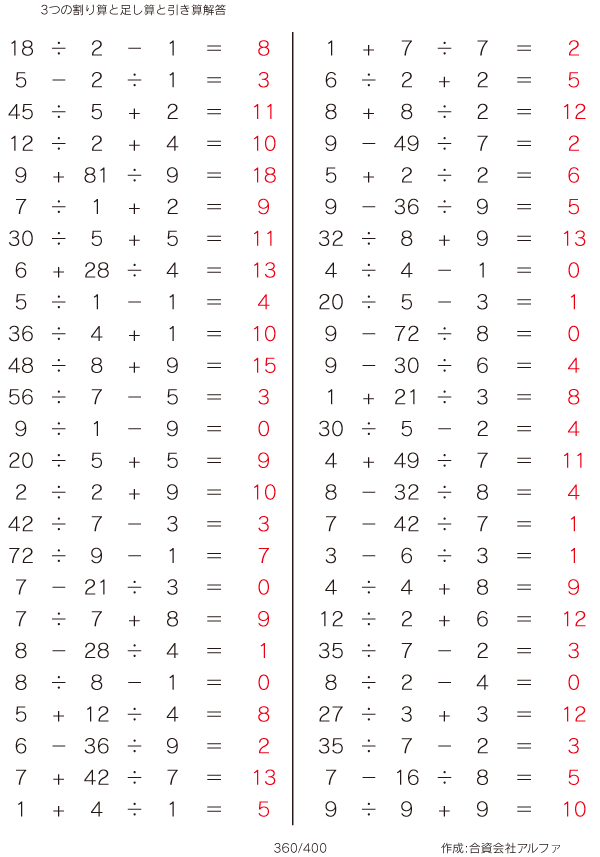 3つの割り算と足し算と引き算解答

$18 \div 2 - 1 = 8$
$5 - 2 \div 1 = 3$
$45 \div 5 + 2 = 11$
$12 \div 2 + 4 = 10$
$9 + 81 \div 9 = 18$
$7 \div 1 + 2 = 9$
$30 \div 5 + 5 = 11$
$6 + 28 \div 4 = 13$
$5 \div 1 - 1 = 4$
$36 \div 4 + 1 = 10$
$48 \div 8 + 9 = 15$
$56 \div 7 - 5 = 3$
$9 \div 1 - 9 = 0$
$20 \div 5 + 5 = 9$
$2 \div 2 + 9 = 10$
$42 \div 7 - 3 = 3$
$72 \div 9 - 1 = 7$
$7 - 21 \div 3 = 0$
$7 \div 7 + 8 = 9$
$8 - 28 \div 4 = 1$
$8 \div 8 - 1 = 0$
$5 + 12 \div 4 = 8$
$6 - 36 \div 9 = 2$
$7 + 42 \div 7 = 13$
$1 + 4 \div 1 = 5$

$1 + 7 \div 7 = 2$
$6 \div 2 + 2 = 5$
$8 + 8 \div 2 = 12$
$9 - 49 \div 7 = 2$
$5 + 2 \div 2 = 6$
$9 - 36 \div 9 = 5$
$32 \div 8 + 9 = 13$
$4 \div 4 - 1 = 0$
$20 \div 5 - 3 = 1$
$9 - 72 \div 8 = 0$
$9 - 30 \div 6 = 4$
$1 + 21 \div 3 = 8$
$30 \div 5 - 2 = 4$
$4 + 49 \div 7 = 11$
$8 - 32 \div 8 = 4$
$7 - 42 \div 7 = 1$
$3 - 6 \div 3 = 1$
$4 \div 4 + 8 = 9$
$12 \div 2 + 6 = 12$
$35 \div 7 - 2 = 3$
$8 \div 2 - 4 = 0$
$27 \div 3 + 3 = 12$
$35 \div 7 - 2 = 3$
$7 - 16 \div 8 = 5$
$9 \div 9 + 9 = 10$

360/400 作成:合資会社アルファ